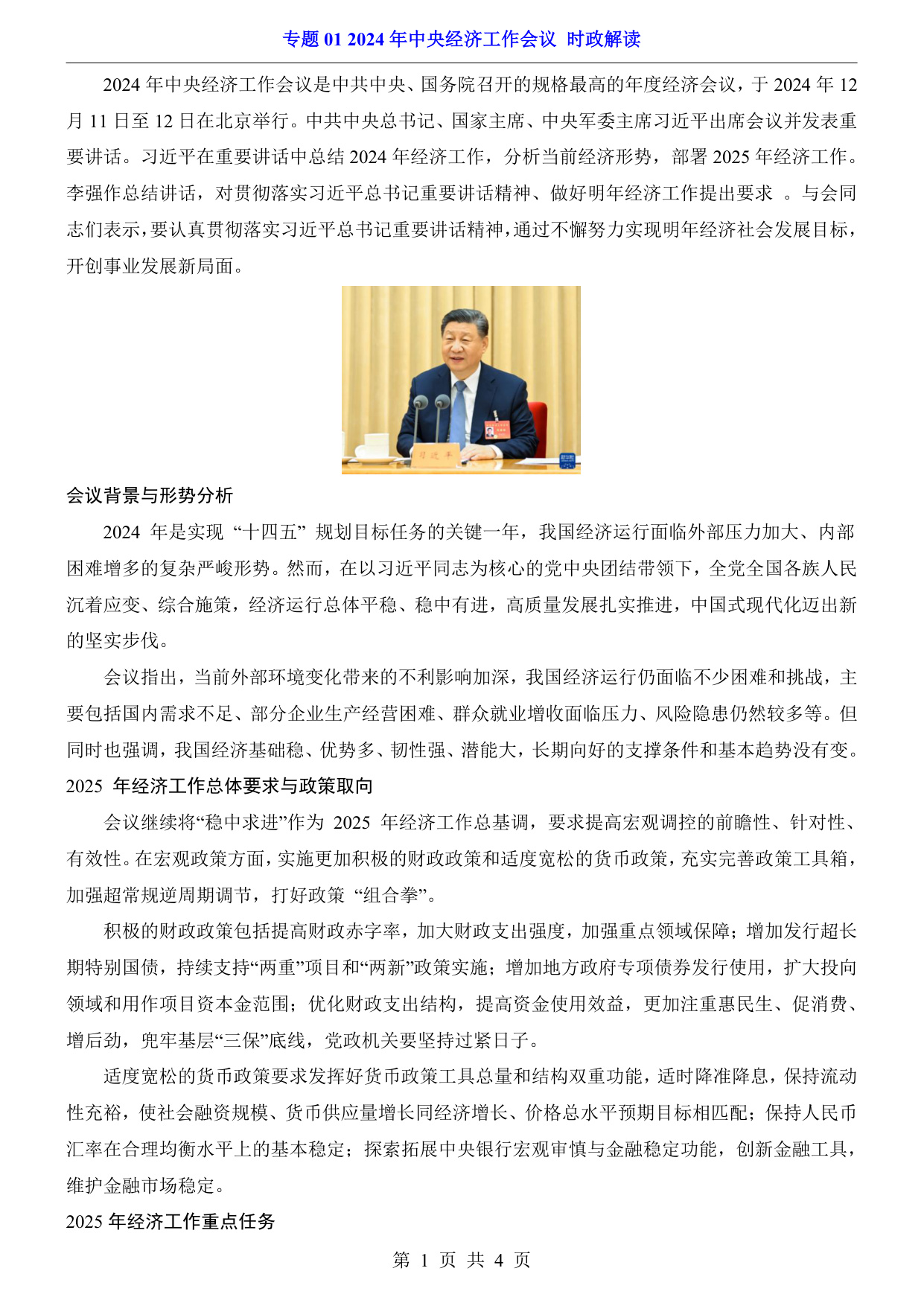 专题 01 2024 年中央经济工作会议 时政解读

2024 年中央经济工作会议是中共中央、国务院召开的规格最高的年度经济会议，于 2024 年 12 月 11 日至 12 日在北京举行。中共中央总书记、国家主席、中央军委主席习近平出席会议并发表重要讲话。习近平在重要讲话中总结 2024 年经济工作，分析当前经济形势，部署 2025 年经济工作。李强作总结讲话，对贯彻落实习近平总书记重要讲话精神、做好明年经济工作提出要求 。与会同志们表示，要认真贯彻落实习近平总书记重要讲话精神，通过不懈努力实现明年经济社会发展目标，开创事业发展新局面。

习近平

会议背景与形势分析

2024 年是实现 “十四五” 规划目标任务的关键一年，我国经济运行面临外部压力加大、内部困难增多的复杂严峻形势。然而，在以习近平同志为核心的党中央团结带领下，全党全国各族人民沉着应变、综合施策，经济运行总体平稳、稳中有进，高质量发展扎实推进，中国式现代化迈出新的坚实步伐。

会议指出，当前外部环境变化带来的不利影响加深，我国经济运行仍面临不少困难和挑战，主要包括国内需求不足、部分企业生产经营困难、群众就业增收面临压力、风险隐患仍然较多等。但同时也强调，我国经济基础稳、优势多、韧性强、潜能大，长期向好的支撑条件和基本趋势没有变。

2025 年经济工作总体要求与政策取向

会议继续将“稳中求进”作为 2025 年经济工作总基调，要求提高宏观调控的前瞻性、针对性、有效性。在宏观政策方面，实施更加积极的财政政策和适度宽松的货币政策，充实完善政策工具箱，加强超常规逆周期调节，打好政策 “组合拳”。

积极的财政政策包括提高财政赤字率，加大财政支出强度，加强重点领域保障；增加发行超长期特别国债，持续支持“两重”项目和“两新”政策实施；增加地方政府专项债券发行使用，扩大投向领域和用作项目资本金范围；优化财政支出结构，提高资金使用效益，更加注重惠民生、促消费、增后劲，兜牢基层“三保”底线，党政机关要坚持过紧日子。

适度宽松的货币政策要求发挥好货币政策工具总量和结构双重功能，适时降准降息，保持流动性充裕，使社会融资规模、货币供应量增长同经济增长、价格总水平预期目标相匹配；保持人民币汇率在合理均衡水平上的基本稳定；探索拓展中央银行宏观审慎与金融稳定功能，创新金融工具，维护金融市场稳定。

2025 年经济工作重点任务

第 1 页 共 4 页